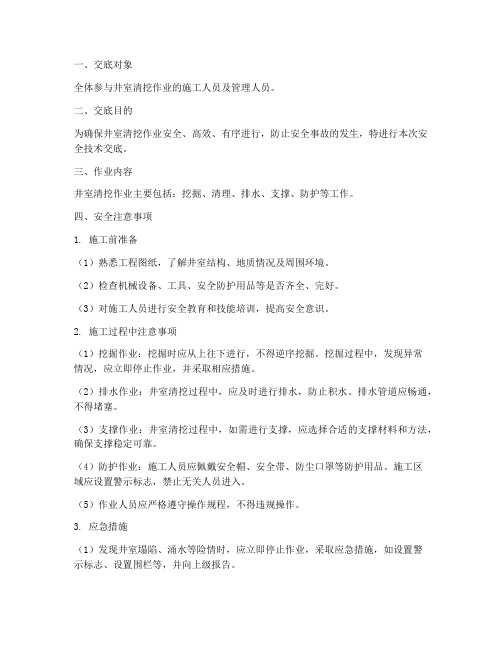 一、交底对象

全体参与井室清挖作业的施工人员及管理人员。

二、交底目的

为确保井室清挖作业安全、高效、有序进行，防止安全事故的发生，特进行本次安全技术交底。

三、作业内容

井室清挖作业主要包括：挖掘、清理、排水、支撑、防护等工作。

四、安全注意事项

1. 施工前准备

（1）熟悉工程图纸，了解井室结构、地质情况及周围环境。

（2）检查机械设备、工具、安全防护用品等是否齐全、完好。

（3）对施工人员进行安全教育和技能培训，提高安全意识。

2. 施工过程中注意事项

（1）挖掘作业：挖掘时应从上往下进行，不得逆序挖掘。挖掘过程中，发现异常情况，应立即停止作业，并采取相应措施。

（2）排水作业：井室清挖过程中，应及时进行排水，防止积水。排水管道应畅通，不得堵塞。

（3）支撑作业：井室清挖过程中，如需进行支撑，应选择合适的支撑材料和方法，确保支撑稳定可靠。

（4）防护作业：施工人员应佩戴安全帽、安全带、防尘口罩等防护用品。施工区域应设置警示标志，禁止无关人员进入。

（5）作业人员应严格遵守操作规程，不得违规操作。

3. 应急措施

（1）发现井室塌陷、涌水等险情时，应立即停止作业，采取应急措施，如设置警示标志、设置围栏等，并向上级报告。